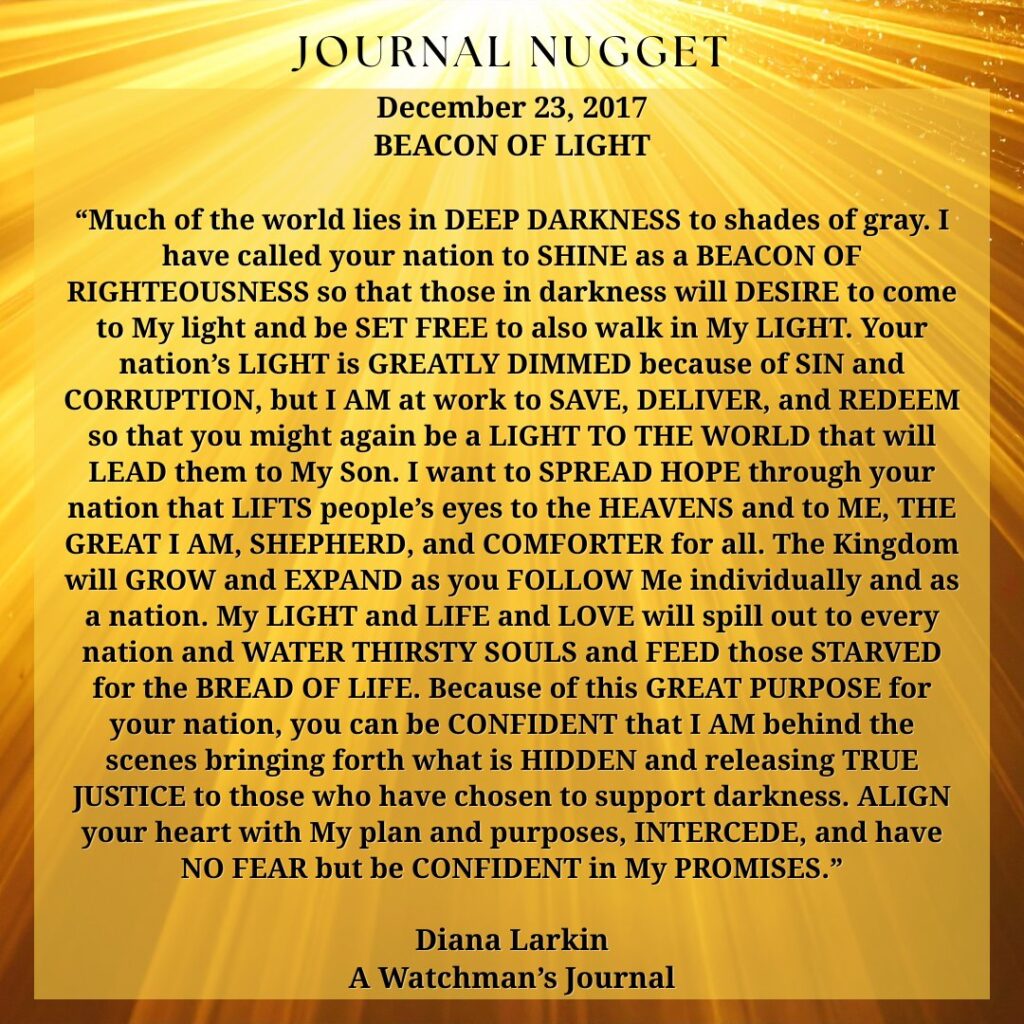 JOURNAL NUGGET

December 23, 2017
BEACON OF LIGHT

"Much of the world lies in DEEP DARKNESS to shades of gray. I have called your nation to SHINE as a BEACON OF RIGHTEOUSNESS so that those in darkness will DESIRE to come to My light and be SET FREE to also walk in My LIGHT. Your nation's LIGHT is GREATLY DIMMED because of SIN and CORRUPTION, but I AM at work to SAVE, DELIVER, and REDEEM so that you might again be a LIGHT TO THE WORLD that will LEAD them to My Son. I want to SPREAD HOPE through your nation that LIFTS people's eyes to the HEAVENS and to ME, THE GREAT I AM, SHEPHERD, and COMFORTER for all. The Kingdom will GROW and EXPAND as you FOLLOW Me individually and as a nation. My LIGHT and LIFE and LOVE will spill out to every nation and WATER THIRSTY SOULS and FEED those STARVED for the BREAD OF LIFE. Because of this GREAT PURPOSE for your nation, you can be CONFIDENT that I AM behind the scenes bringing forth what is HIDDEN and releasing TRUE JUSTICE to those who have chosen to support darkness. ALIGN your heart with My plan and purposes, INTERCEDE, and have NO FEAR but be CONFIDENT in My PROMISES."

Diana Larkin
A Watchman's Journal